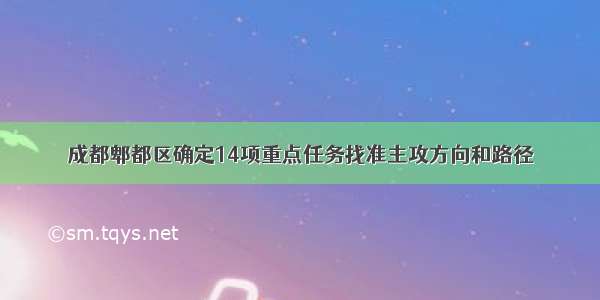 成都郫都区确定14项重点任务找准主攻方向和路径

©sm.tqys.net